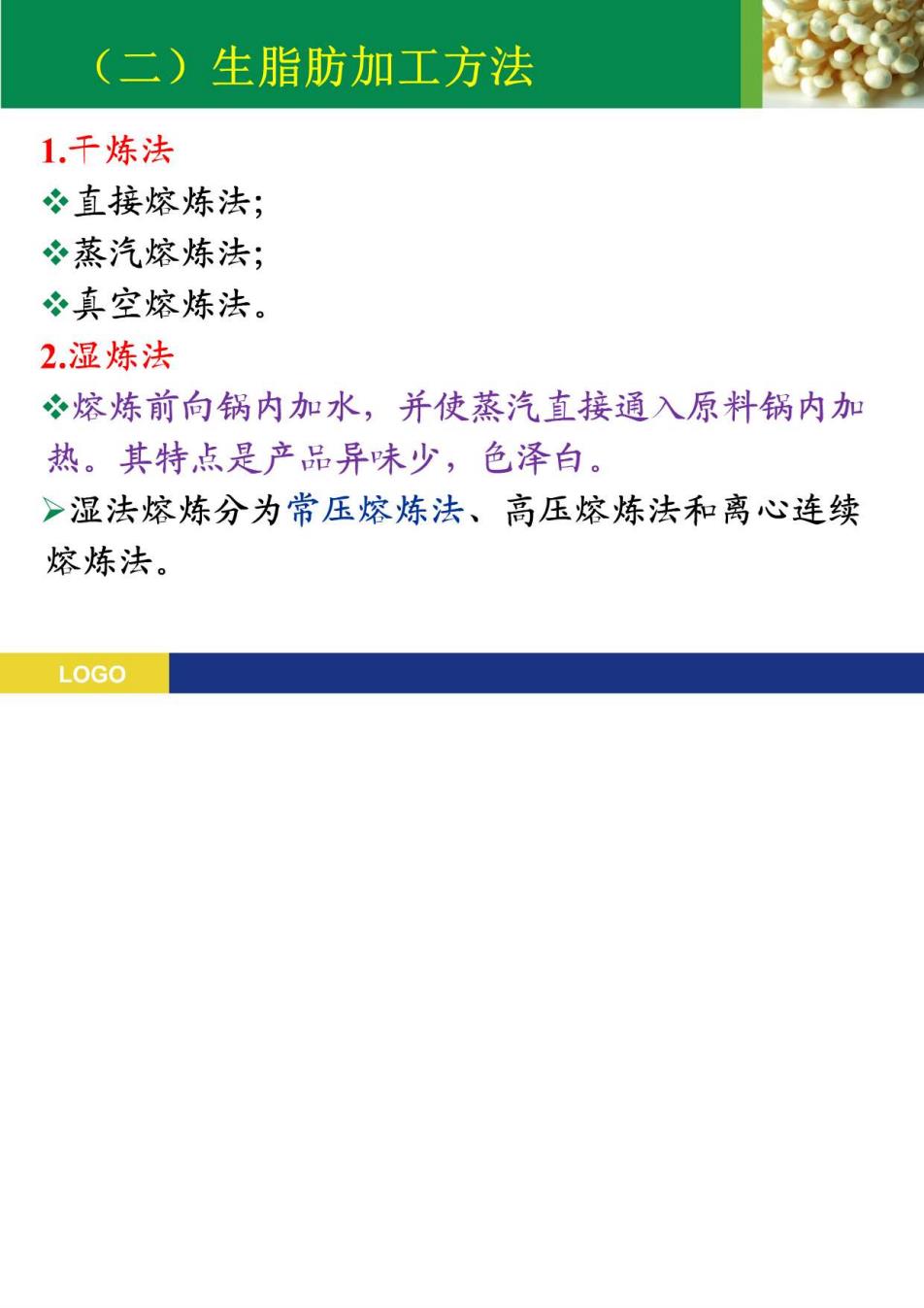 （二）生脂肪加工方法

1.干炼法

❖直接熔炼法；

❖蒸汽熔炼法；

❖真空熔炼法。

2.湿炼法

❖熔炼前向锅内加水，并使蒸汽直接通入原料锅内加热。其特点是产品异味少，色泽白。

➢湿法熔炼分为常压熔炼法、高压熔炼法和离心连续熔炼法。

LOGO